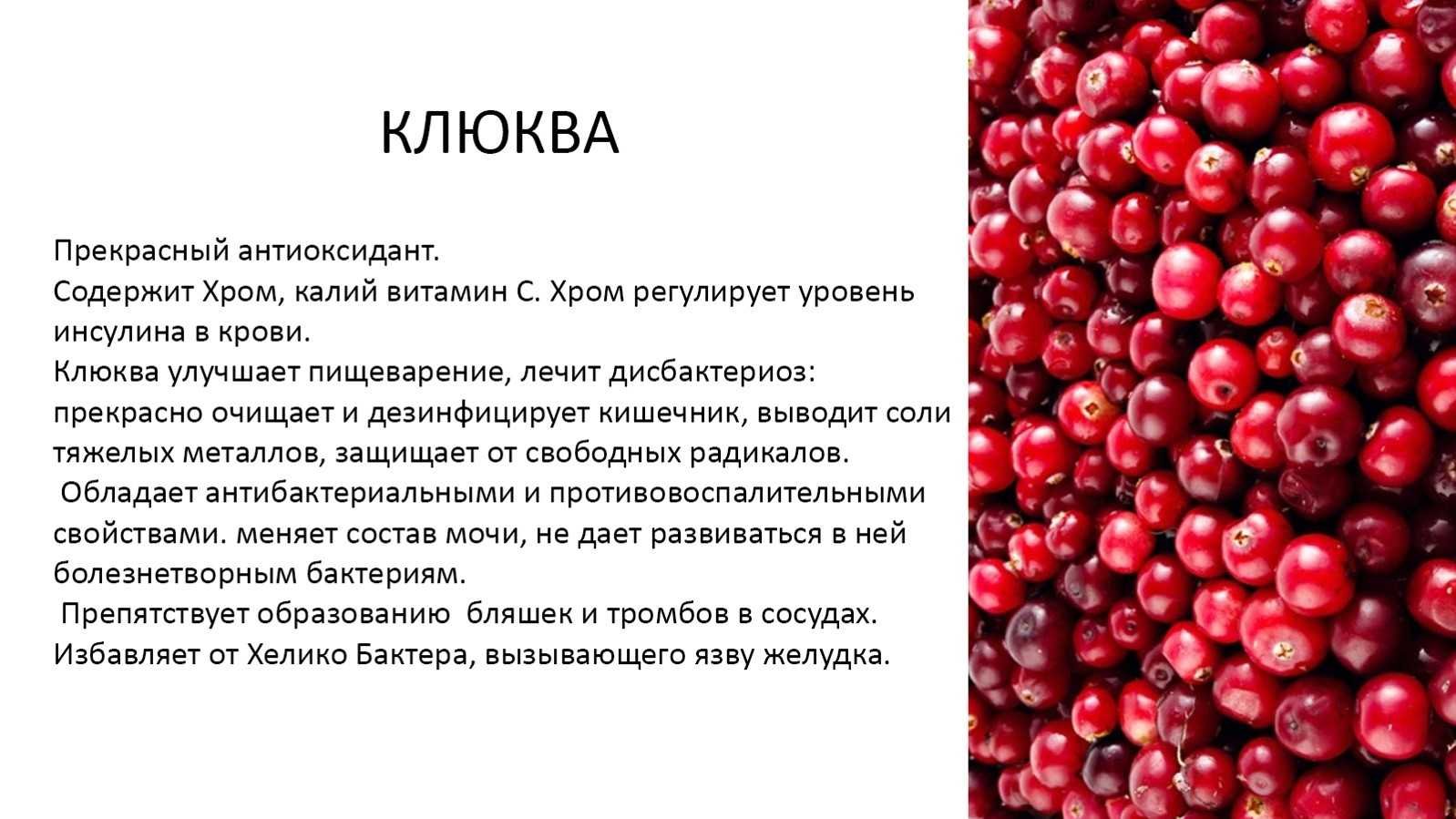 КЛЮКВА

Прекрасный антиоксидант.
Содержит Хром, калий витамин С. Хром регулирует уровень инсулина в крови.
Клюква улучшает пищеварение, лечит дисбактериоз: прекрасно очищает и дезинфицирует кишечник, выводит соли тяжелых металлов, защищает от свободных радикалов.
Обладает антибактериальными и противовоспалительными свойствами. меняет состав мочи, не дает развиваться в ней болезнетворным бактериям.
Препятствует образованию бляшек и тромбов в сосудах.
Избавляет от Хелико Бактера, вызывающего язву желудка.